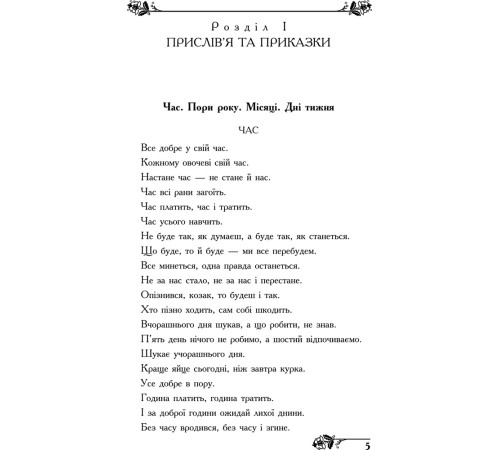 Розділ I
ПРИСЛІВ'Я ТА ПРИКАЗКИ

Час. Пори року. Місяці. Дні тижня

ЧАС

Все добре у свій час.
Кожному овочеві свій час.
Настане час — не стане й нас.
Час всі рани загоїть.
Час платить, час і тратить.
Час усього навчить.
Не буде так, як думаєш, а буде так, як станеться.
Що буде, то й буде — ми все перебудем.
Все минеться, одна правда останеться.
Не за нас стало, не за нас і перестане.
Опізнився, козак, то будеш і так.
Хто пізно ходить, сам собі шкодить.
Вчорашнього дня шукав, а що робити, не знав.
П'ять день нічого не робимо, а шостий відпочиваємо.
Шукає учорашнього дня.
Краще яйце сьогодні, ніж завтра курка.
Усе добре в пору.
Година платить, година тратить.
І за доброї години ожидай лихої днини.
Без часу вродився, без часу і згине.

5